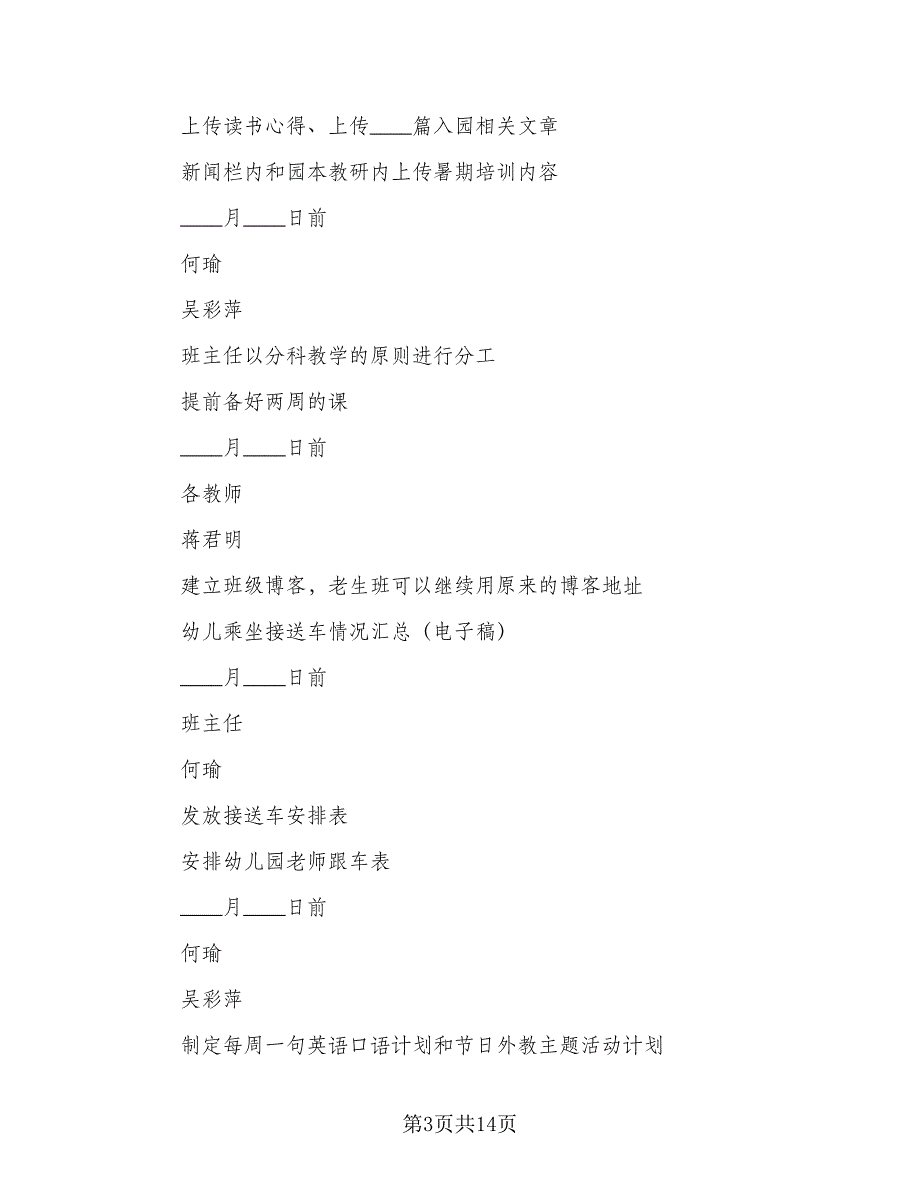 上传读书心得、上传____篇入园相关文章

新闻栏内和园本教研内上传暑期培训内容

____月____日前

何瑜

吴彩萍

班主任以分科教学的原则进行分工

提前备好两周的课

____月____日前

各教师

蒋君明

建立班级博客，老生班可以继续用原来的博客地址

幼儿乘坐接送车情况汇总（电子稿）

____月____日前

班主任

何瑜

发放接送车安排表

安排幼儿园老师跟车表

____月____日前

何瑜

吴彩萍

制定每周一句英语口语计划和节日外教主题活动计划

第3页共14页